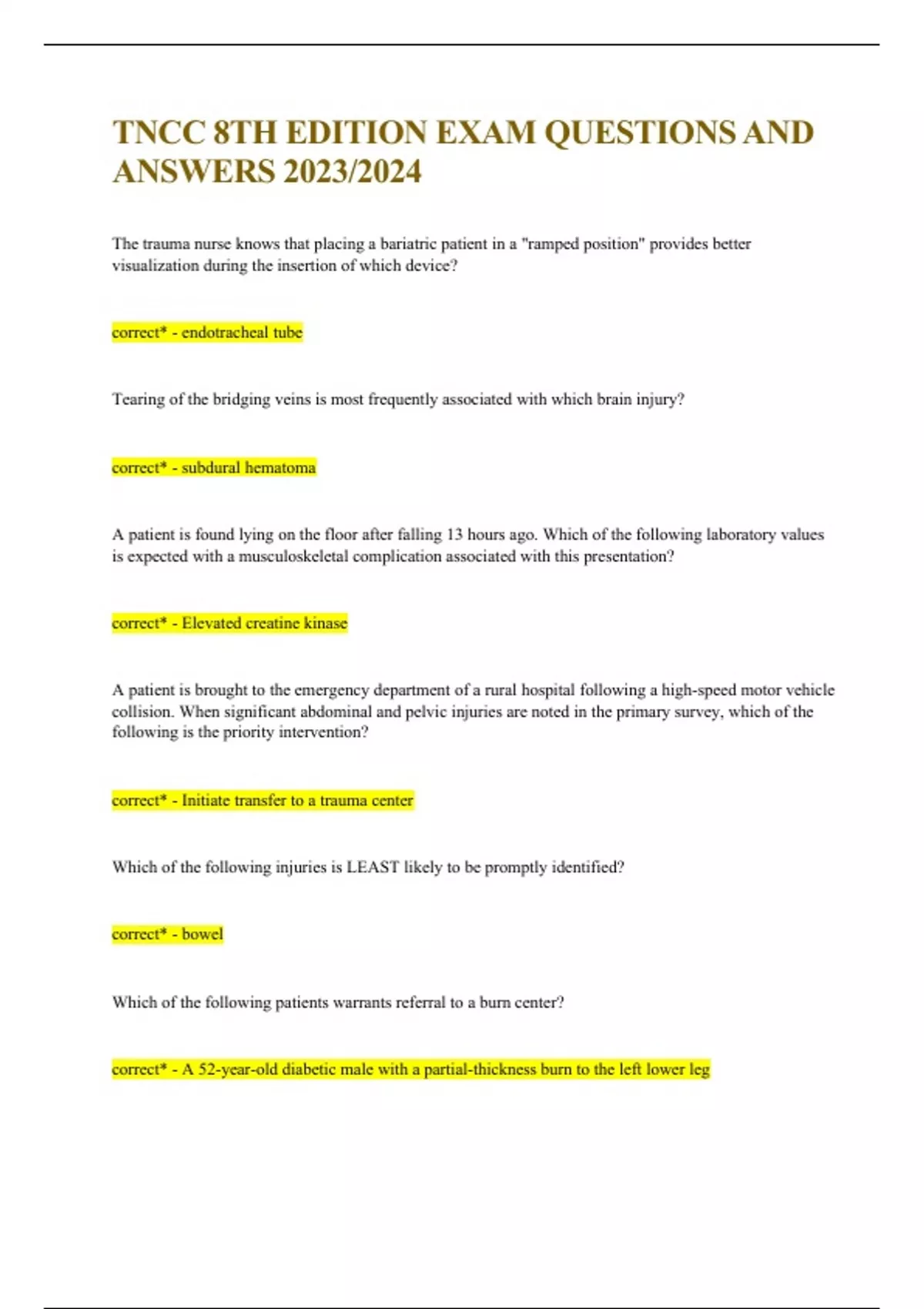 TNCC 8TH EDITION EXAM QUESTIONS AND ANSWERS 2023/2024

The trauma nurse knows that placing a bariatric patient in a "ramped position" provides better visualization during the insertion of which device?

correct* - endotracheal tube

Tearing of the bridging veins is most frequently associated with which brain injury?

correct* - subdural hematoma

A patient is found lying on the floor after falling 13 hours ago. Which of the following laboratory values is expected with a musculoskeletal complication associated with this presentation?

correct* - Elevated creatine kinase

A patient is brought to the emergency department of a rural hospital following a high-speed motor vehicle collision. When significant abdominal and pelvic injuries are noted in the primary survey, which of the following is the priority intervention?

correct* - Initiate transfer to a trauma center

Which of the following injuries is LEAST likely to be promptly identified?

correct* - bowel

Which of the following patients warrants referral to a burn center?

correct* - A 52-year-old diabetic male with a partial-thickness burn to the left lower leg